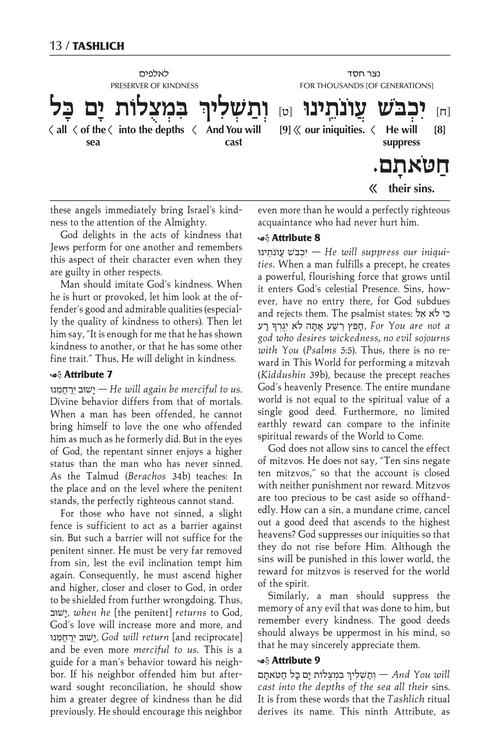 13 / TASHLICH

נצר חסד
FOR THOUSANDS [OF GENERATIONS]

לאלפים
PRESERVER OF KINDNESS

[ח] יִכְבֹּשׁ עֲוֹנֹתֵינוּ [ט] וְתַשְׁלִיךְ בִּמְצֻלוֹת יָם כָּל חַטֹּאתָם.

[8] He will suppress ‹ our iniquities. « [9] And You will cast ‹ into the depths ‹ of the sea ‹ all ‹ their sins. «

these angels immediately bring Israel's kindness to the attention of the Almighty.

God delights in the acts of kindness that Jews perform for one another and remembers this aspect of their character even when they are guilty in other respects.

Man should imitate God's kindness. When he is hurt or provoked, let him look at the offender's good and admirable qualities (especially the quality of kindness to others). Then let him say, "It is enough for me that he has shown kindness to another, or that he has some other fine trait." Thus, He will delight in kindness.

Attribute 7

יָשׁוּב יְרַחֲמֵנוּ — He will again be merciful to us. Divine behavior differs from that of mortals. When a man has been offended, he cannot bring himself to love the one who offended him as much as he formerly did. But in the eyes of God, the repentant sinner enjoys a higher status than the man who has never sinned. As the Talmud (Berachos 34b) teaches: In the place and on the level where the penitent stands, the perfectly righteous cannot stand.

For those who have not sinned, a slight fence is sufficient to act as a barrier against sin. But such a barrier will not suffice for the penitent sinner. He must be very far removed from sin, lest the evil inclination tempt him again. Consequently, he must ascend higher and higher, closer and closer to God, in order to be shielded from further wrongdoing. Thus, יָשׁוּב, when he [the penitent] returns to God, God's love will increase more and more, and יָשׁוּב יְרַחֲמֵנוּ, God will return [and reciprocate] and be even more merciful to us. This is a guide for a man's behavior toward his neighbor. If his neighbor offended him but afterward sought reconciliation, he should show him a greater degree of kindness than he did previously. He should encourage this neighbor even more than he would a perfectly righteous acquaintance who had never hurt him.

Attribute 8

יִכְבֹּשׁ עֲוֹנֹתֵינוּ — He will suppress our iniquities. When a man fulfills a precept, he creates a powerful, flourishing force that grows until it enters God's celestial Presence. Sins, however, have no entry there, for God subdues and rejects them. The psalmist states: כִּי לֹא אֵל חָפֵץ רֶשַׁע אָתָּה לֹא יְגֻרְךָ רָע, For You are not a god who desires wickedness, no evil sojourns with You (Psalms 5:5). Thus, there is no reward in This World for performing a mitzvah (Kiddushin 39b), because the precept reaches God's heavenly Presence. The entire mundane world is not equal to the spiritual value of a single good deed. Furthermore, no limited earthly reward can compare to the infinite spiritual rewards of the World to Come.

God does not allow sins to cancel the effect of mitzvos. He does not say, "Ten sins negate ten mitzvos," so that the account is closed with neither punishment nor reward. Mitzvos are too precious to be cast aside so offhandedly. How can a sin, a mundane crime, cancel out a good deed that ascends to the highest heavens? God suppresses our iniquities so that they do not rise before Him. Although the sins will be punished in this lower world, the reward for mitzvos is reserved for the world of the spirit.

Similarly, a man should suppress the memory of any evil that was done to him, but remember every kindness. The good deeds should always be uppermost in his mind, so that he may sincerely appreciate them.

Attribute 9

וְתַשְׁלִיךְ בִּמְצֻלוֹת יָם כָּל חַטֹּאתָם — And You will cast into the depths of the sea all their sins. It is from these words that the Tashlich ritual derives its name. This ninth Attribute, as